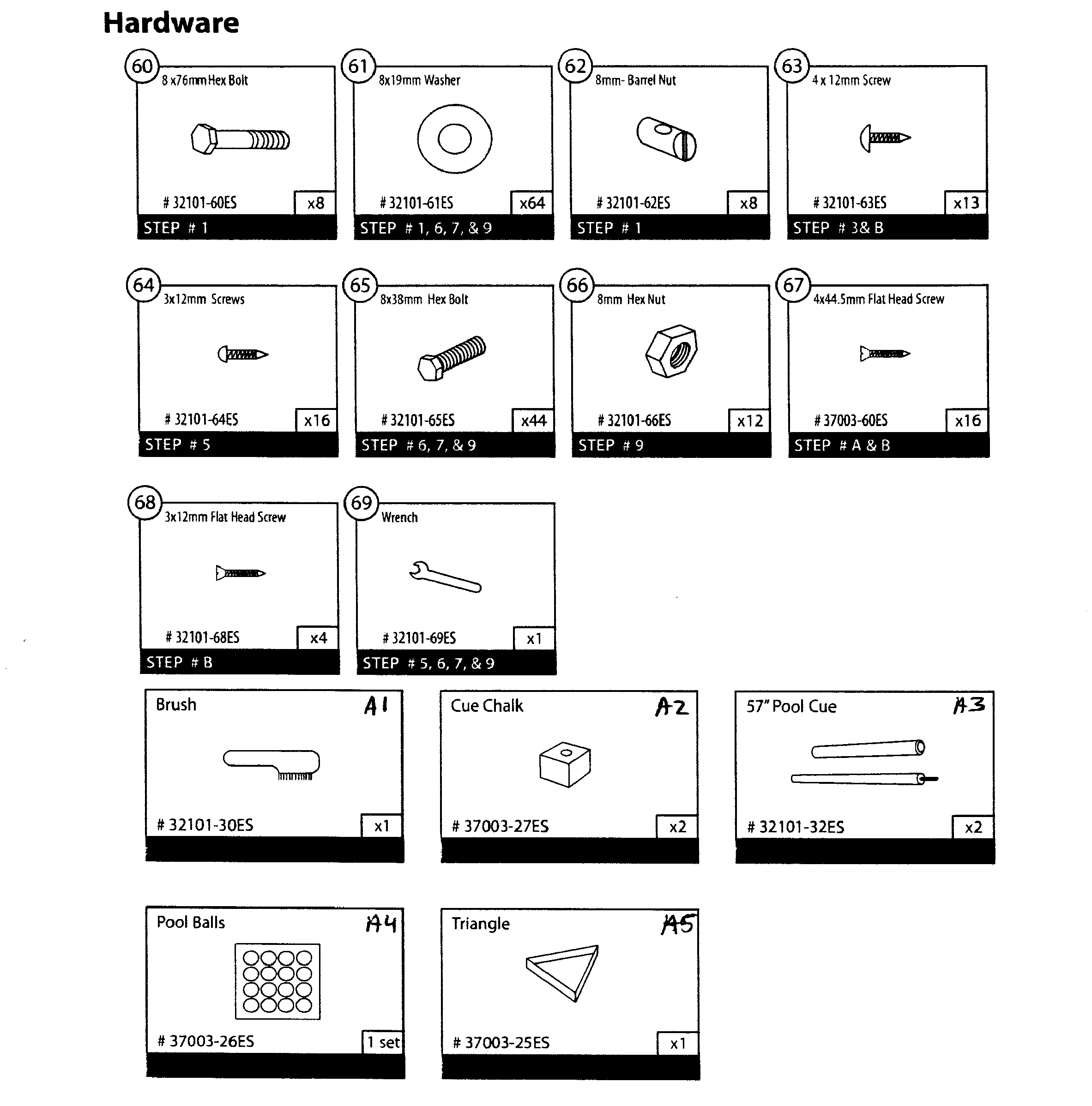 Hardware

60
8 x76mm Hex Bolt
# 32101-60ES
x8
STEP # 1

61
8x19mm Washer
# 32101-61ES
x64
STEP # 1, 6, 7, & 9

62
8mm- Barrel Nut
# 32101-62ES
x8
STEP # 1

63
4 x 12mm Screw
# 32101-63ES
x13
STEP # 3& B

64
3x12mm Screws
# 32101-64ES
x16
STEP # 5

65
8x38mm Hex Bolt
# 32101-65ES
x44
STEP # 6, 7, & 9

66
8mm Hex Nut
# 32101-66ES
x12
STEP # 9

67
4x44.5mm Flat Head Screw
# 37003-60ES
x16
STEP # A & B

68
3x12mm Flat Head Screw
# 32101-68ES
x4
STEP # B

69
Wrench
# 32101-69ES
x1
STEP # 5, 6, 7, & 9

Brush
A1
# 32101-30ES
x1

Cue Chalk
A2
# 37003-27ES
x2

57" Pool Cue
A3
# 32101-32ES
x2

Pool Balls
A4
# 37003-26ES
1 set

Triangle
A5
# 37003-25ES
x1